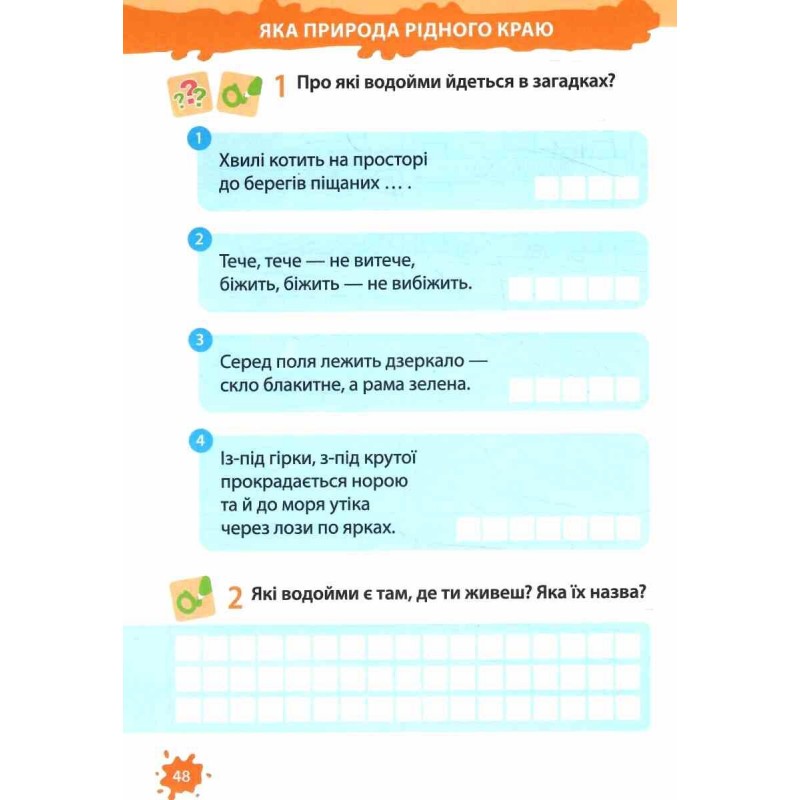 ЯКА ПРИРОДА РІДНОГО КРАЮ

1 Про які водойми йдеться в загадках?

1
Хвилі котить на просторі
до берегів піщаних … .

2
Тече, тече — не витече,
біжить, біжить — не вибіжить.

3
Серед поля лежить дзеркало —
скло блакитне, а рама зелена.

4
Із-під гірки, з-під крутої
прокрадається норою
та й до моря утіка
через лози по ярках.

2 Які водойми є там, де ти живеш? Яка їх назва?

48